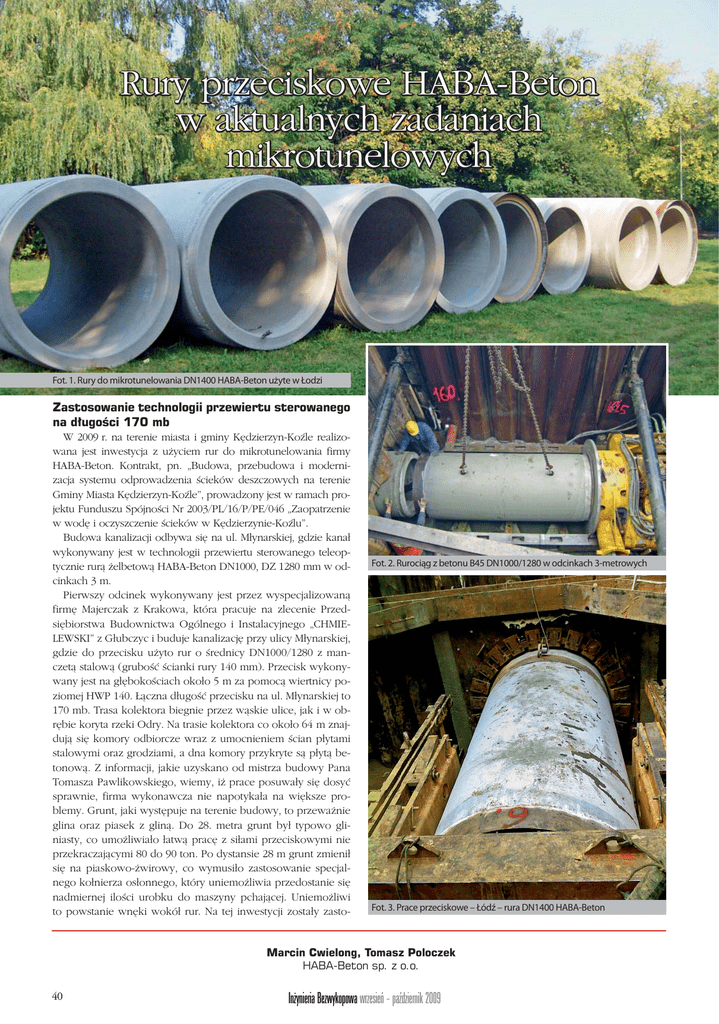 Rury przeciskowe HABA-Beton w aktualnych zadaniach mikrotunelowych

Fot. 1. Rury do mikrotunelowania DN1400 HABA-Beton użyte w Łodzi

Zastosowanie technologii przewiertu sterowanego na długości 170 mb

W 2009 r. na terenie miasta i gminy Kędzierzyn-Koźle realizowana jest inwestycja z użyciem rur do mikrotunelowania firmy HABA-Beton. Kontrakt, pn. „Budowa, przebudowa i modernizacja systemu odprowadzenia ścieków deszczowych na terenie Gminy Miasta Kędzierzyn-Koźle", prowadzony jest w ramach projektu Funduszu Spójności Nr 2003/PL/16/P/PE/046 „Zaopatrzenie w wodę i oczyszczenie ścieków w Kędzierzynie-Koźlu".

Budowa kanalizacji odbywa się na ul. Młynarskiej, gdzie kanał wykonywany jest w technologii przewiertu sterowanego teleoptycznie rurą żelbetową HABA-Beton DN1000, DZ 1280 mm w odcinkach 3 m.

Pierwszy odcinek wykonywany jest przez wyspecjalizowaną firmę Majerczak z Krakowa, która pracuje na zlecenie Przedsiębiorstwa Budownictwa Ogólnego i Instalacyjnego „CHMIELEWSKI" z Głubczyc i buduje kanalizację przy ulicy Młynarskiej, gdzie do przecisku użyto rur o średnicy DN1000/1280 z manczetą stalową (grubość ścianki rury 140 mm). Przecisk wykonywany jest na głębokościach około 5 m za pomocą wiertnicy poziomej HWP 140. Łączna długość przecisku na ul. Młynarskiej to 170 mb. Trasa kolektora biegnie przez wąskie ulice, jak i w obrębie koryta rzeki Odry. Na trasie kolektora co około 64 m znajdują się komory odbiorcze wraz z umocnieniem ścian płytami stalowymi oraz grodziami, a dna komory przykryte są płytą betonową. Z informacji, jakie uzyskano od mistrza budowy Pana Tomasza Pawlikowskiego, wiemy, iż prace posuwały się dosyć sprawnie, firma wykonawcza nie napotykała na większe problemy. Grunt, jaki występuje na terenie budowy, to przeważnie glina oraz piasek z gliną. Do 28. metra grunt był typowo gliniasty, co umożliwiało łatwą pracę z siłami przeciskowymi nie przekraczającymi 80 do 90 ton. Po dystansie 28 m grunt zmienił się na piaskowo-żwirowy, co wymusiło zastosowanie specjalnego kołnierza osłonnego, który uniemożliwia przedostanie się nadmiernej ilości urobku do maszyny pchającej. Uniemożliwi to powstanie wnęki wokół rur. Na tej inwestycji zostały zasto-

Fot. 2. Rurociąg z betonu B45 DN1000/1280 w odcinkach 3-metrowych

Fot. 3. Prace przeciskowe – Łódź – rura DN1400 HABA-Beton

Marcin Cwielong, Tomasz Poloczek
HABA-Beton sp. z o.o.

40

Inżynieria Bezwykopowa wrzesień - październik 2009